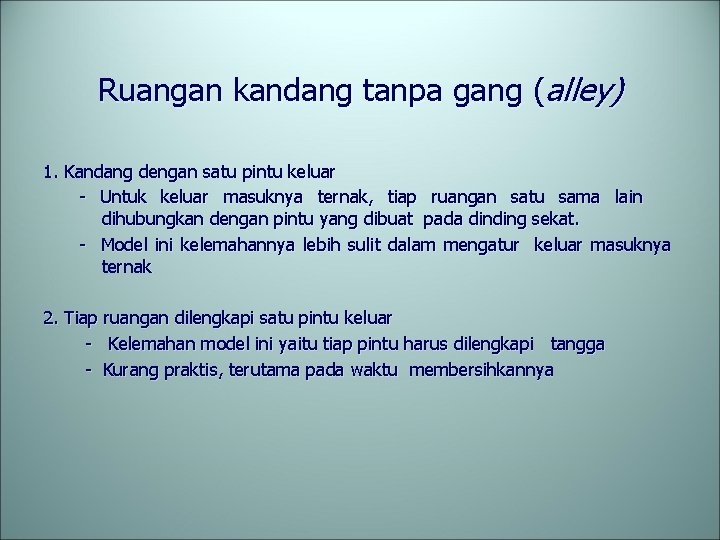 Ruangan kandang tanpa gang (alley)

1. Kandang dengan satu pintu keluar
- Untuk keluar masuknya ternak, tiap ruangan satu sama lain dihubungkan dengan pintu yang dibuat pada dinding sekat.
- Model ini kelemahannya lebih sulit dalam mengatur keluar masuknya ternak

2. Tiap ruangan dilengkapi satu pintu keluar
- Kelemahan model ini yaitu tiap pintu harus dilengkapi tangga
- Kurang praktis, terutama pada waktu membersihkannya